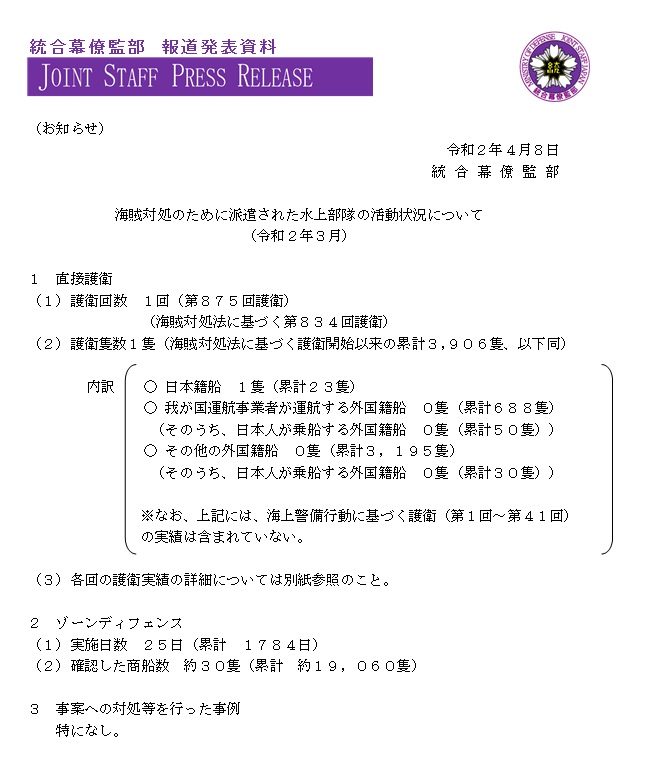 統合幕僚監部　報道発表資料
JOINT STAFF PRESS RELEASE

MINISTRY OF DEFENSE JOINT STAFF JAPAN 統合幕僚監部

（お知らせ）

令和２年４月８日
統合幕僚監部

海賊対処のために派遣された水上部隊の活動状況について
（令和２年３月）

１　直接護衛
（１）護衛回数　１回（第８７５回護衛）
（海賊対処法に基づく第８３４回護衛）
（２）護衛隻数１隻（海賊対処法に基づく護衛開始以来の累計３，９０６隻、以下同）

内訳
○ 日本籍船　１隻（累計２３隻）
○ 我が国運航事業者が運航する外国籍船　０隻（累計６８８隻）
（そのうち、日本人が乗船する外国籍船　０隻（累計５０隻））
○ その他の外国籍船　０隻（累計３，１９５隻）
（そのうち、日本人が乗船する外国籍船　０隻（累計３０隻））

※なお、上記には、海上警備行動に基づく護衛（第１回～第４１回）の実績は含まれていない。

（３）各回の護衛実績の詳細については別紙参照のこと。

２　ゾーンディフェンス
（１）実施日数　２５日（累計　１７８４日）
（２）確認した商船数　約３０隻（累計　約１９，０６０隻）

３　事案への対処等を行った事例
特になし。